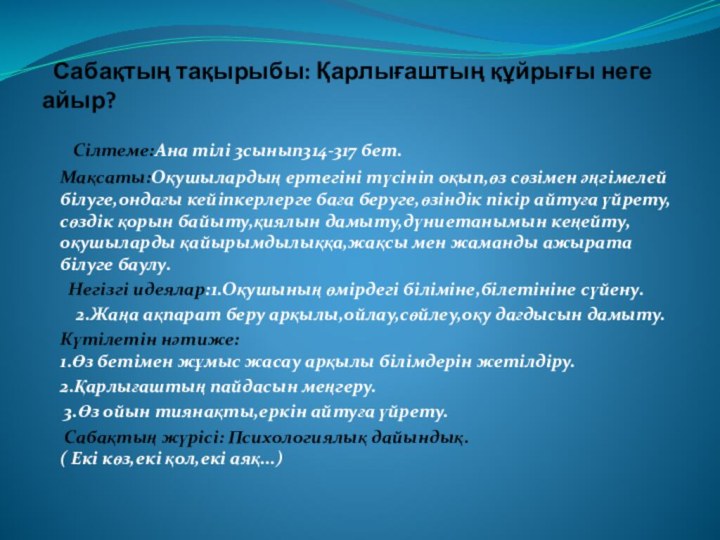 Сабақтың тақырыбы: Қарлығаштың құйрығы неге айыр?

Сілтеме:Ана тілі 3сынып314-317 бет.

Мақсаты:Оқушылардың ертегіні түсініп оқып,өз сөзімен әңгімелей білуге,ондағы кейіпкерлерге баға беруге,өзіндік пікір айтуға үйрету, сөздік қорын байыту,қиялын дамыту,дүниетанымын кеңейту, оқушыларды қайырымдылыққа,жақсы мен жаманды ажырата білуге баулу.

Негізгі идеялар:1.Оқушының өмірдегі біліміне,білетініне сүйену.

2.Жаңа ақпарат беру арқылы,ойлау,сөйлеу,оқу дағдысын дамыту.

Күтілетін нәтиже:
1.Өз бетімен жұмыс жасау арқылы білімдерін жетілдіру.
2.Қарлығаштың пайдасын меңгеру.
3.Өз ойын тиянақты,еркін айтуға үйрету.

Сабақтың жүрісі: Психологиялық дайындық.
( Екі көз,екі қол,екі аяқ...)